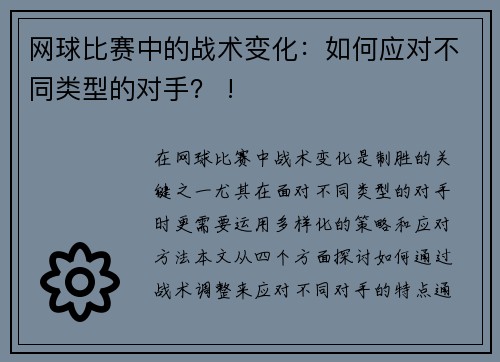 网球比赛中的战术变化：如何应对不同类型的对手？！

在网球比赛中战术变化是制胜的关键之一尤其在面对不同类型的对手时更需要运用多样化的策略和应对方法本文从四个方面探讨如何通过战术调整来应对不同对手的特点通